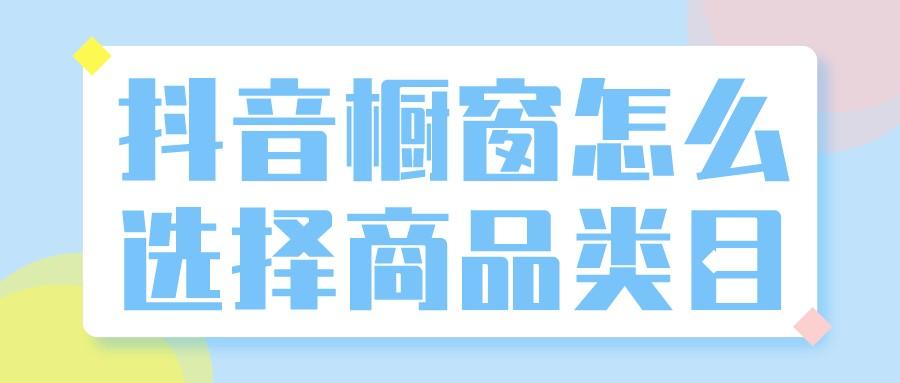 抖音橱窗怎么
选择商品类目